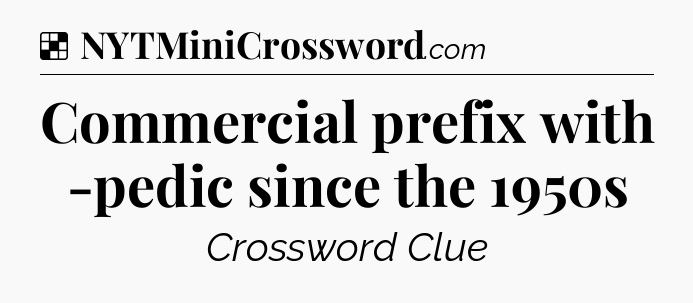 NYTMiniCrossword.com

Commercial prefix with -pedic since the 1950s

Crossword Clue